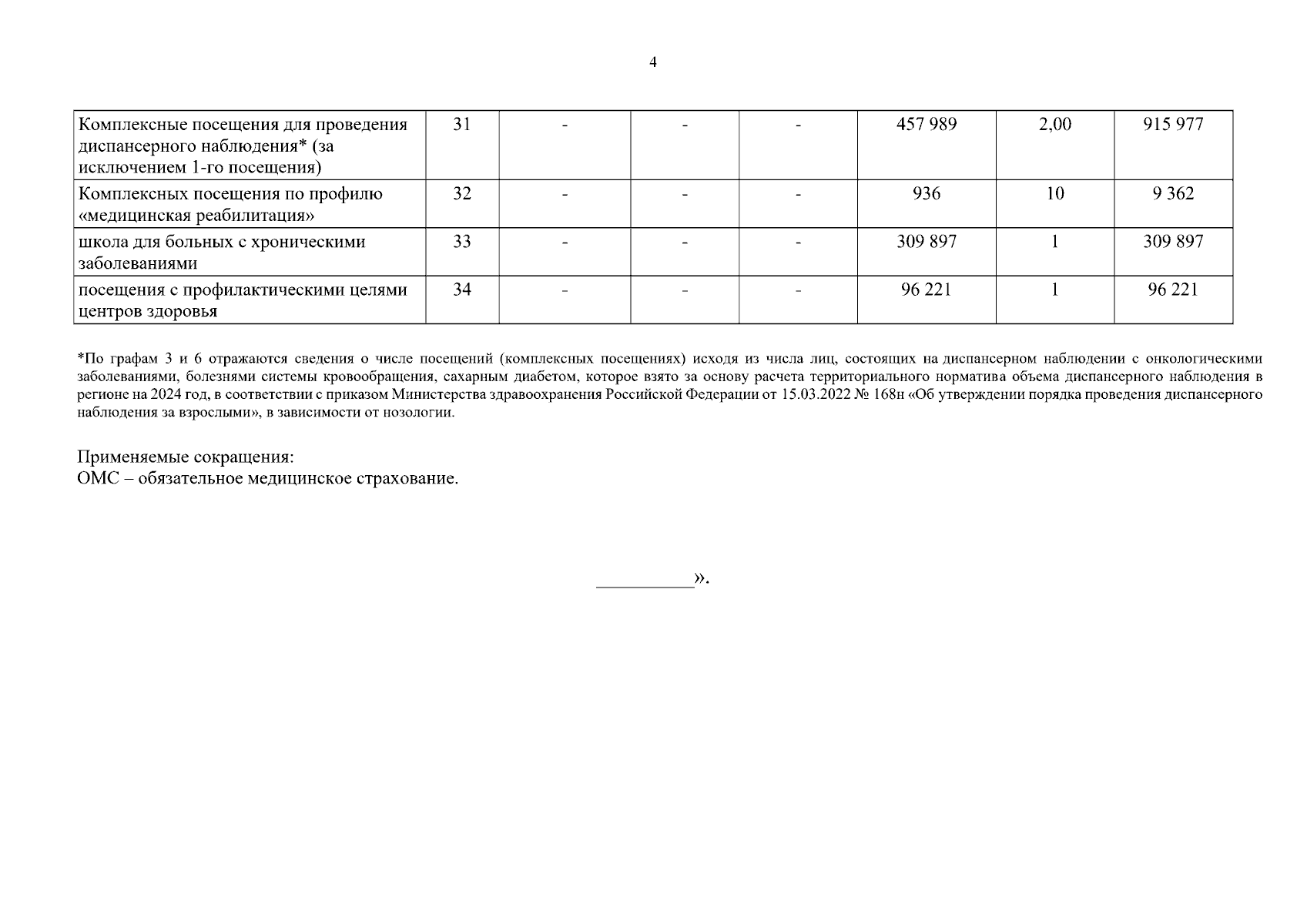 4

| Комплексные посещения для проведения диспансерного наблюдения* (за исключением 1-го посещения) | 31 | - | - | - | 457 989 | 2,00 | 915 977 |
|---|---|---|---|---|---|---|---|
| Комплексных посещения по профилю «медицинская реабилитация» | 32 | - | - | - | 936 | 10 | 9 362 |
| школа для больных с хроническими заболеваниями | 33 | - | - | - | 309 897 | 1 | 309 897 |
| посещения с профилактическими целями центров здоровья | 34 | - | - | - | 96 221 | 1 | 96 221 |

*По графам 3 и 6 отражаются сведения о числе посещений (комплексных посещениях) исходя из числа лиц, состоящих на диспансерном наблюдении с онкологическими заболеваниями, болезнями системы кровообращения, сахарным диабетом, которое взято за основу расчета территориального норматива объема диспансерного наблюдения в регионе на 2024 год, в соответствии с приказом Министерства здравоохранения Российской Федерации от 15.03.2022 № 168н «Об утверждении порядка проведения диспансерного наблюдения за взрослыми», в зависимости от нозологии.

Применяемые сокращения:
ОМС – обязательное медицинское страхование.

____».